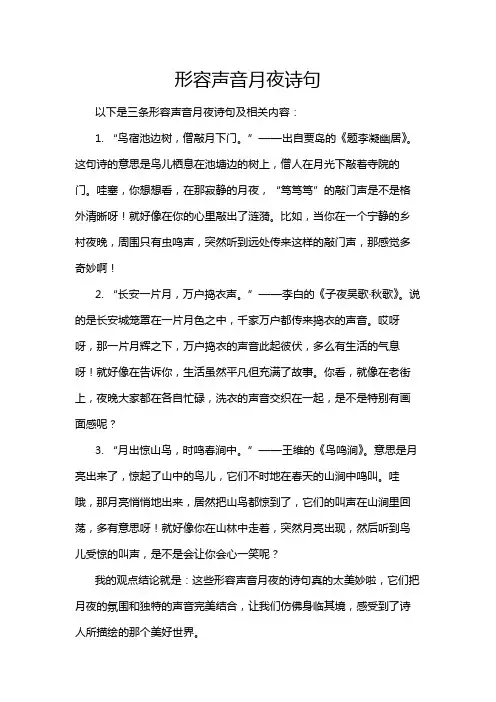 形容声音月夜诗句

以下是三条形容声音月夜诗句及相关内容：

1. “鸟宿池边树，僧敲月下门。”——出自贾岛的《题李凝幽居》。这句诗的意思是鸟儿栖息在池塘边的树上，僧人在月光下敲着寺院的门。哇塞，你想想看，在那寂静的月夜，“笃笃笃”的敲门声是不是格外清晰呀！就好像在你的心里敲出了涟漪。比如，当你在一个宁静的乡村夜晚，周围只有虫鸣声，突然听到远处传来这样的敲门声，那感觉多奇妙啊！

2. “长安一片月，万户捣衣声。”——李白的《子夜吴歌·秋歌》。说的是长安城笼罩在一片月色之中，千家万户都传来捣衣的声音。哎呀呀，那一片月辉之下，万户捣衣的声音此起彼伏，多么有生活的气息呀！就好像在告诉你，生活虽然平凡但充满了故事。你看，就像在老街上，夜晚大家都在各自忙碌，洗衣的声音交织在一起，是不是特别有画面感呢？

3. “月出惊山鸟，时鸣春涧中。”——王维的《鸟鸣涧》。意思是月亮出来了，惊起了山中的鸟儿，它们不时地在春天的山涧中鸣叫。哇哦，那月亮悄悄地出来，居然把山鸟都惊到了，它们的叫声在山涧里回荡，多有意思呀！就好像你在山林中走着，突然月亮出现，然后听到鸟儿受惊的叫声，是不是会让你会心一笑呢？

我的观点结论就是：这些形容声音月夜的诗句真的太美妙啦，它们把月夜的氛围和独特的声音完美结合，让我们仿佛身临其境，感受到了诗人所描绘的那个美好世界。